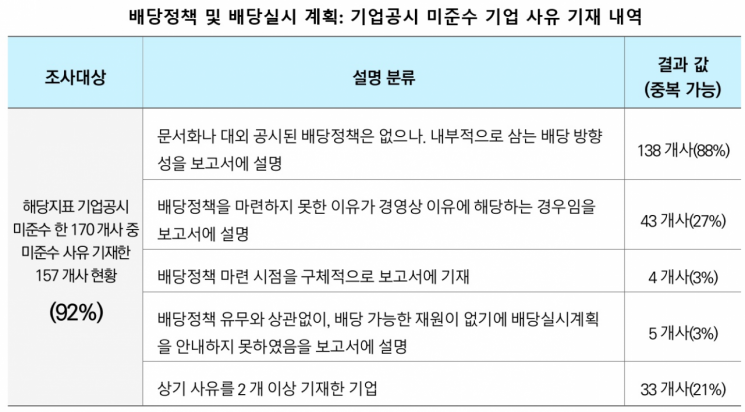 배당정책 및 배당실시 계획: 기업공시 미준수 기업 사유 기재 내역

| 조사대상 | 설명 분류 | 결과 값 (중복 가능) |
|---|---|---|
| 해당지표 기업공시 미준수 한 170 개사 중 미준수 사유 기재한 157 개사 현황 (92%) | 문서화나 대외 공시된 배당정책은 없으나. 내부적으로 삼는 배당 방향성을 보고서에 설명 | 138 개사(88%) |
| | 배당정책을 마련하지 못한 이유가 경영상 이유에 해당하는 경우임을 보고서에 설명 | 43 개사(27%) |
| | 배당정책 마련 시점을 구체적으로 보고서에 기재 | 4 개사(3%) |
| | 배당정책 유무와 상관없이, 배당 가능한 재원이 없기에 배당실시계획을 안내하지 못하였음을 보고서에 설명 | 5 개사(3%) |
| | 상기 사유를 2 개 이상 기재한 기업 | 33 개사(21%) |